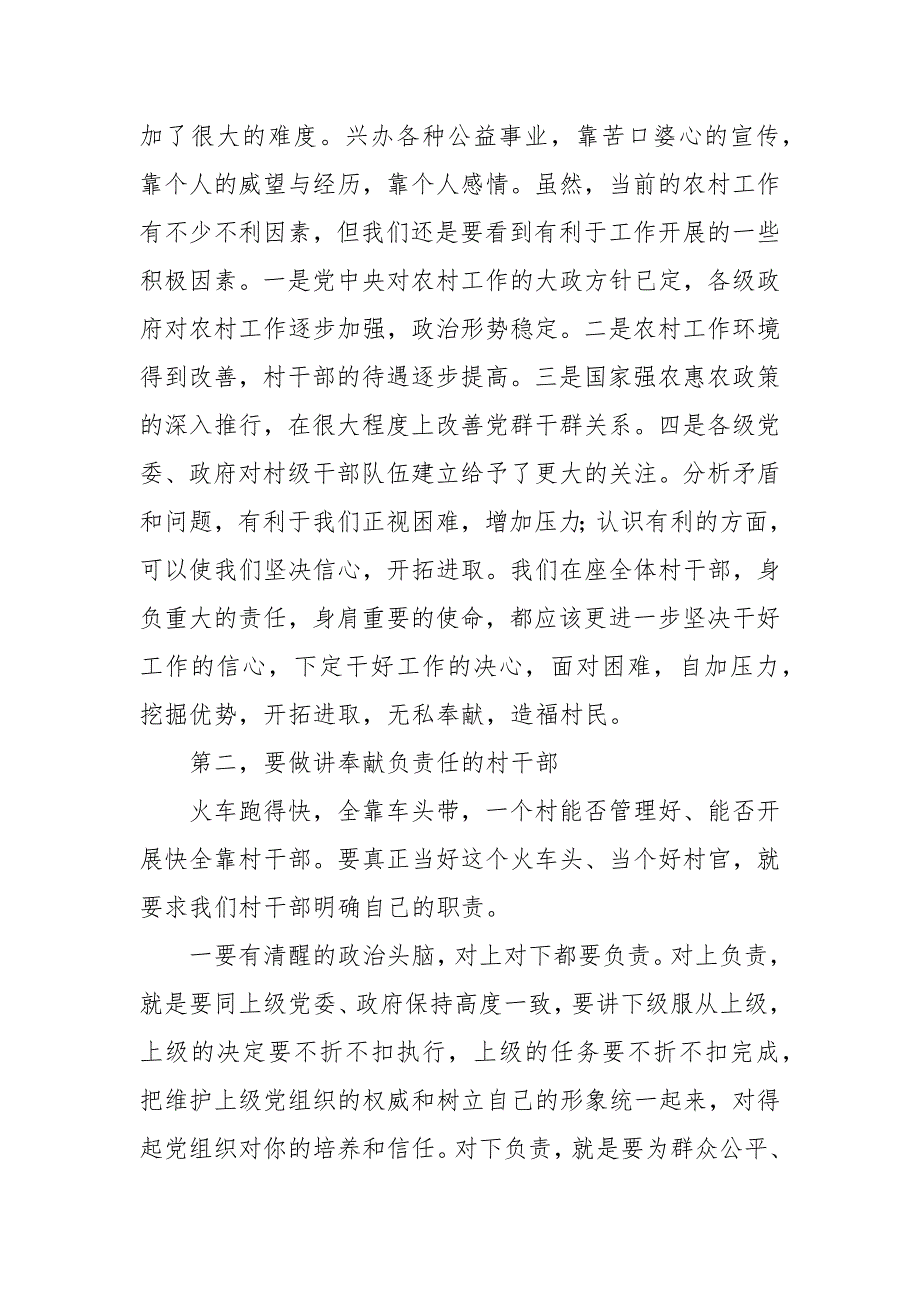 加了很大的难度。兴办各种公益事业，靠苦口婆心的宣传，靠个人的威望与经历，靠个人感情。虽然，当前的农村工作有不少不利因素，但我们还是要看到有利于工作开展的一些积极因素。一是党中央对农村工作的大政方针已定，各级政府对农村工作逐步加强，政治形势稳定。二是农村工作环境得到改善，村干部的待遇逐步提高。三是国家强农惠农政策的深入推行，在很大程度上改善党群干群关系。四是各级党委、政府对村级干部队伍建立给予了更大的关注。分析矛盾和问题，有利于我们正视困难，增加压力;认识有利的方面，可以使我们坚决信心，开拓进取。我们在座全体村干部，身负重大的责任，身肩重要的使命，都应该更进一步坚决干好工作的信心，下定干好工作的决心，面对困难，自加压力，挖掘优势，开拓进取，无私奉献，造福村民。

第二，要做讲奉献负责任的村干部

火车跑得快，全靠车头带，一个村能否管理好、能否开展快全靠村干部。要真正当好这个火车头、当个好村官，就要求我们村干部明确自己的职责。

一要有清醒的政治头脑，对上对下都要负责。对上负责，就是要同上级党委、政府保持高度一致，要讲下级服从上级，上级的决定要不折不扣执行，上级的任务要不折不扣完成，把维护上级党组织的权威和树立自己的形象统一起来，对得起党组织对你的培养和信任。对下负责，就是要为群众公平、